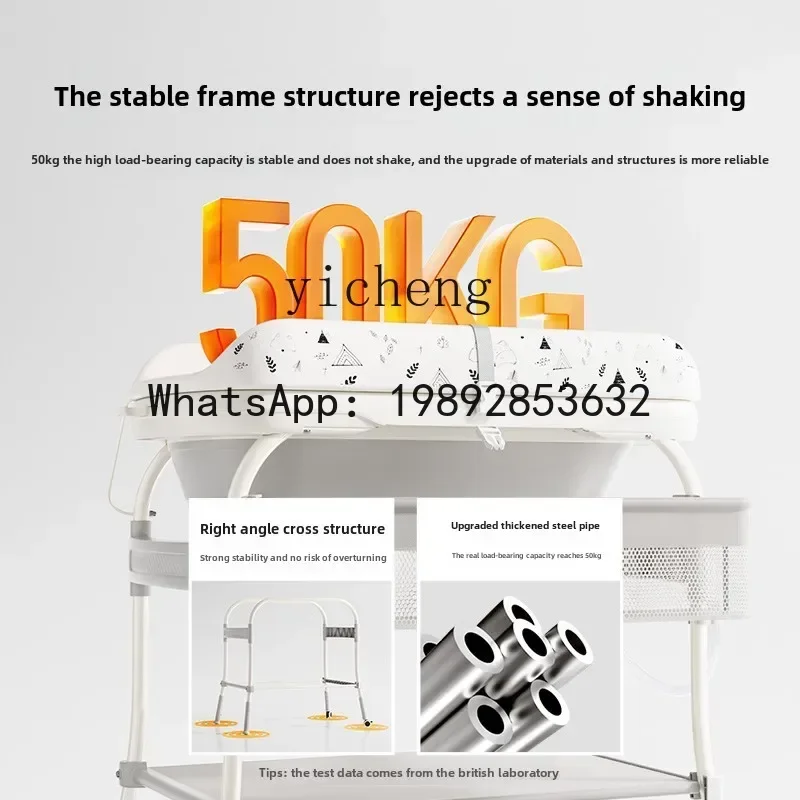 The stable frame structure rejects a sense of shaking

50kg the high load-bearing capacity is stable and does not shake, and the upgrade of materials and structures is more reliable

50KG

yicheng

WhatsApp: 19892853632

Right angle cross structure

Strong stability and no risk of overturning

Upgraded thickened steel pipe

The real load-bearing capacity reaches 50kg

Tips: the test data comes from the british laboratory